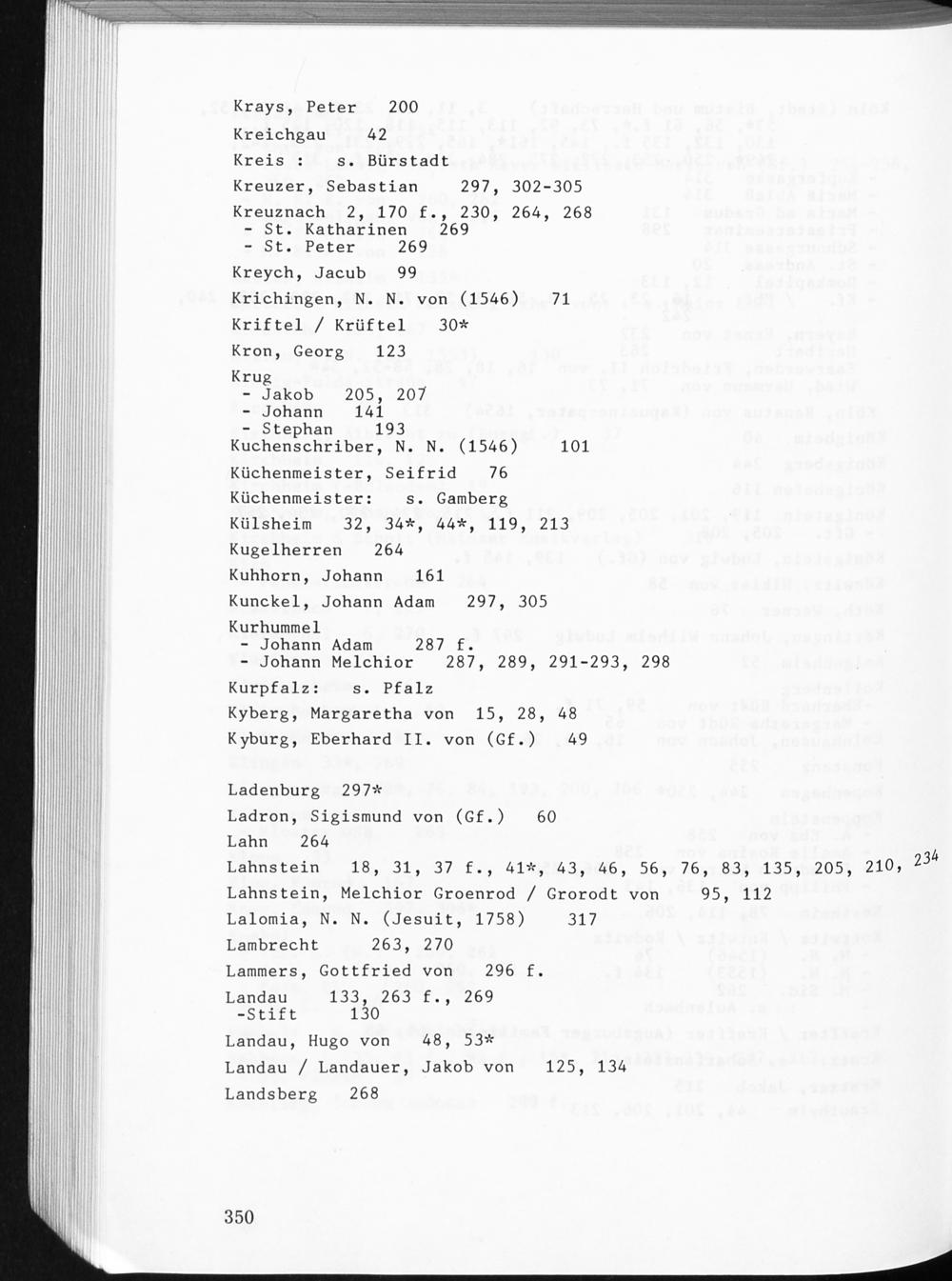 Krays, Peter 200

Kreichgau 42

Kreis : s. Bürstadt

Kreuzer, Sebastian 297, 302-305

Kreuznach 2, 170 f., 230, 264, 268
- St. Katharinen 269
- St. Peter 269

Kreych, Jacub 99

Krichingen, N. N. von (1546) 71

Kriftel / Krüftel 30*

Kron, Georg 123

Krug
- Jakob 205, 207
- Johann 141
- Stephan 193

Kuchenschriber, N. N. (1546) 101

Küchenmeister, Seifrid 76

Küchenmeister: s. Gamberg

Külsheim 32, 34*, 44*, 119, 213

Kugelherren 264

Kuhhorn, Johann 161

Kunckel, Johann Adam 297, 305

Kurhummel
- Johann Adam 287 f.
- Johann Melchior 287, 289, 291-293, 298

Kurpfalz: s. Pfalz

Kyberg, Margaretha von 15, 28, 48

Kyburg, Eberhard II. von (Gf.) 49

Ladenburg 297*

Ladron, Sigismund von (Gf.) 60

Lahn 264

Lahnstein 18, 31, 37 f., 41*, 43, 46, 56, 76, 83, 135, 205, 210, 234

Lahnstein, Melchior Groenrod / Grorodt von 95, 112

Lalomia, N. N. (Jesuit, 1758) 317

Lambrecht 263, 270

Lammers, Gottfried von 296 f.

Landau 133, 263 f., 269
-Stift 130

Landau, Hugo von 48, 53*

Landau / Landauer, Jakob von 125, 134

Landsberg 268

350